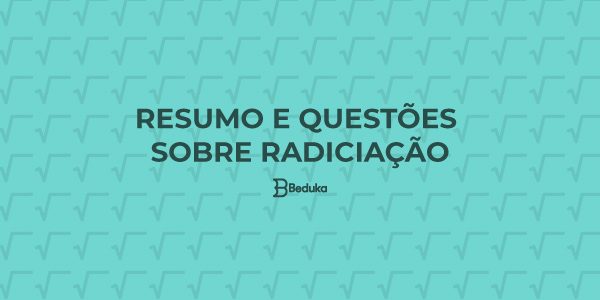 RESUMO E QUESTÕES SOBRE RADICIAÇÃO

Beduka